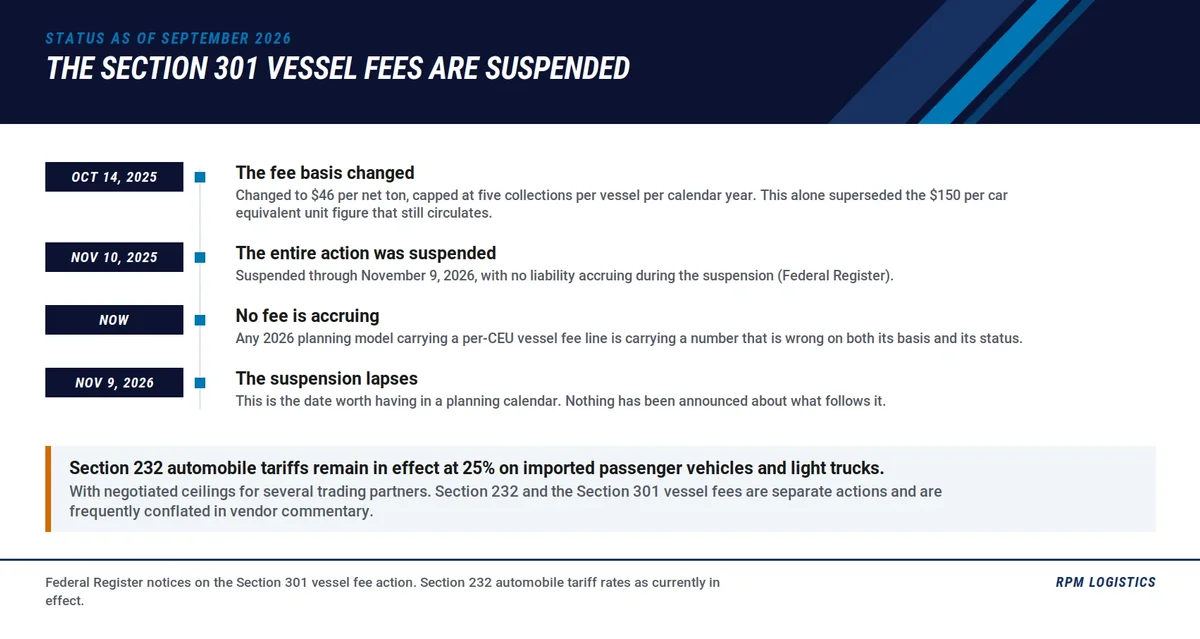 STATUS AS OF SEPTEMBER 2026

THE SECTION 301 VESSEL FEES ARE SUSPENDED

OCT 14, 2025

The fee basis changed

Changed to $46 per net ton, capped at five collections per vessel per calendar year. This alone superseded the $150 per car equivalent unit figure that still circulates.

NOV 10, 2025

The entire action was suspended

Suspended through November 9, 2026, with no liability accruing during the suspension (Federal Register).

NOW

No fee is accruing

Any 2026 planning model carrying a per-CEU vessel fee line is carrying a number that is wrong on both its basis and its status.

NOV 9, 2026

The suspension lapses

This is the date worth having in a planning calendar. Nothing has been announced about what follows it.

Section 232 automobile tariffs remain in effect at 25% on imported passenger vehicles and light trucks.

With negotiated ceilings for several trading partners. Section 232 and the Section 301 vessel fees are separate actions and are frequently conflated in vendor commentary.

Federal Register notices on the Section 301 vessel fee action. Section 232 automobile tariff rates as currently in effect.

RPM LOGISTICS